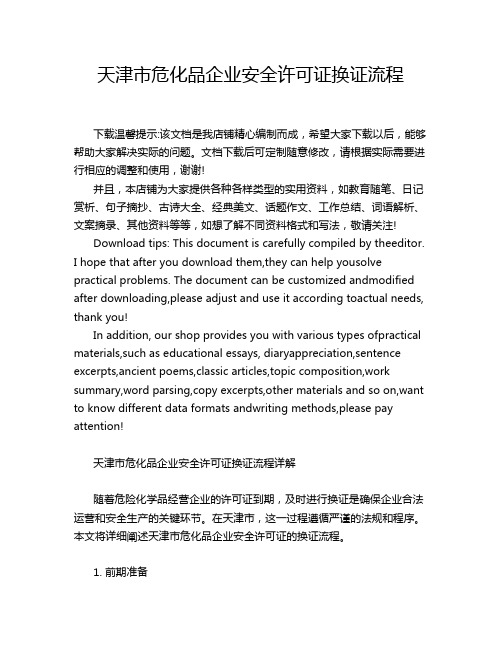 天津市危化品企业安全许可证换证流程

下载温馨提示:该文档是我店铺精心编制而成，希望大家下载以后，能够帮助大家解决实际的问题。文档下载后可定制随意修改，请根据实际需要进行相应的调整和使用，谢谢!

并且，本店铺为大家提供各种各样类型的实用资料，如教育随笔、日记赏析、句子摘抄、古诗大全、经典美文、话题作文、工作总结、词语解析、文案摘录、其他资料等等，如想了解不同资料格式和写法，敬请关注!

Download tips: This document is carefully compiled by theeditor. I hope that after you download them,they can help yousolve practical problems. The document can be customized andmodified after downloading,please adjust and use it according toactual needs, thank you!

In addition, our shop provides you with various types ofpractical materials,such as educational essays, diaryappreciation,sentence excerpts,ancient poems,classic articles,topic composition,work summary,word parsing,copy excerpts,other materials and so on,want to know different data formats andwriting methods,please pay attention!

天津市危化品企业安全许可证换证流程详解

随着危险化学品经营企业的许可证到期，及时进行换证是确保企业合法运营和安全生产的关键环节。在天津市，这一过程遵循严谨的法规和程序。本文将详细阐述天津市危化品企业安全许可证的换证流程。

1. 前期准备